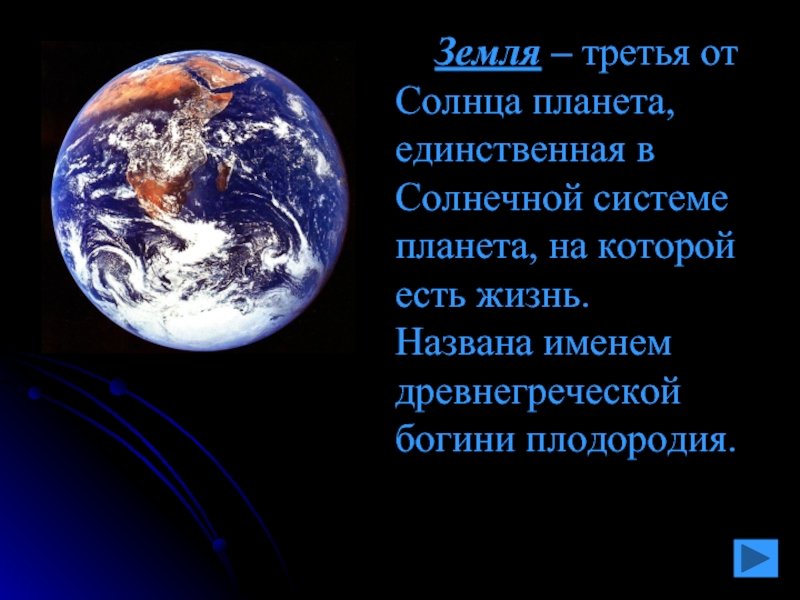 Земля – третья от Солнца планета, единственная в Солнечной системе планета, на которой есть жизнь. Названа именем древнегреческой богини плодородия.